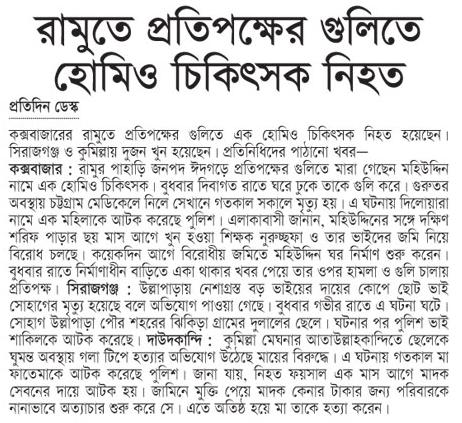 রামুতে প্রতিপক্ষের গুলিতে হোমিও চিকিৎসক নিহত

প্রতিদিন ডেস্ক

কক্সবাজারের রামুতে প্রতিপক্ষের গুলিতে এক হোমিও চিকিৎসক নিহত হয়েছেন। সিরাজগঞ্জ ও কুমিল্লায় দুজন খুন হয়েছেন। প্রতিনিধিদের পাঠানো খবর—

কক্সবাজার : রামুর পাহাড়ি জনপদ ঈদগড়ে প্রতিপক্ষের গুলিতে মারা গেছেন মহিউদ্দিন নামে এক হোমিও চিকিৎসক। বুধবার দিবাগত রাতে ঘরে ঢুকে তাকে গুলি করে। গুরুতর অবস্থায় চট্টগ্রাম মেডিকেলে নিলে সেখানে গতকাল সকালে মৃত্যু হয়। এ ঘটনায় দিলোয়ারা নামে এক মহিলাকে আটক করেছে পুলিশ। এলাকাবাসী জানান, মহিউদ্দিনের সঙ্গে দক্ষিণ শরিফ পাড়ার ছয় মাস আগে খুন হওয়া শিক্ষক নুরুচ্ছফা ও তার ভাইদের জমি নিয়ে বিরোধ চলছে। কয়েকদিন আগে বিরোধীয় জমিতে মহিউদ্দিন ঘর নির্মাণ শুরু করেন। বুধবার রাতে নির্মাণাধীন বাড়িতে একা থাকার খবর পেয়ে তার ওপর হামলা ও গুলি চালায় প্রতিপক্ষ। সিরাজগঞ্জ : উল্লাপাড়ায় নেশাগ্রস্ত বড় ভাইয়ের দায়ের কোপে ছোট ভাই সোহাগের মৃত্যু হয়েছে বলে অভিযোগ পাওয়া গেছে। বুধবার গভীর রাতে এ ঘটনা ঘটে। সোহাগ উল্লাপাড়া পৌর শহরের ঝিকিড়া গ্রামের দুলালের ছেলে। ঘটনার পর পুলিশ ভাই শাকিলকে আটক করেছে। দাউদকান্দি : কুমিল্লা মেঘনার আতাউল্লাহকান্দিতে ছেলেকে ঘুমন্ত অবস্থায় গলা টিপে হত্যার অভিযোগ উঠেছে মায়ের বিরুদ্ধে। এ ঘটনায় গতকাল মা ফাতেমাকে আটক করেছে পুলিশ। জানা যায়, নিহত ফয়সাল এক মাস আগে মাদক সেবনের দায়ে আটক হয়। জামিনে মুক্তি পেয়ে মাদক কেনার টাকার জন্য পরিবারকে নানাভাবে অত্যাচার শুরু করে সে। এতে অতিষ্ঠ হয়ে মা তাকে হত্যা করেন।